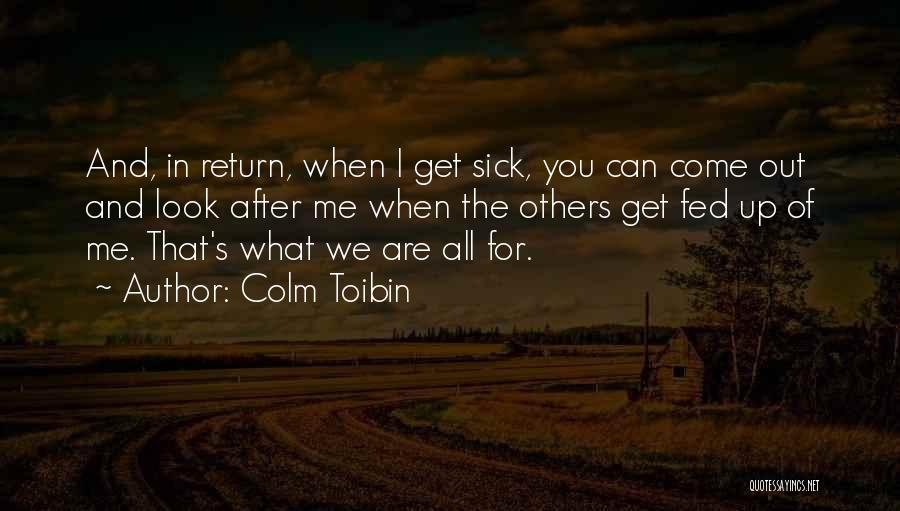 And, in return, when I get sick, you can come out and look after me when the others get fed up of me. That's what we are all for.
~ Author: Colm Toibin

QUOTESSAYINGS.NET